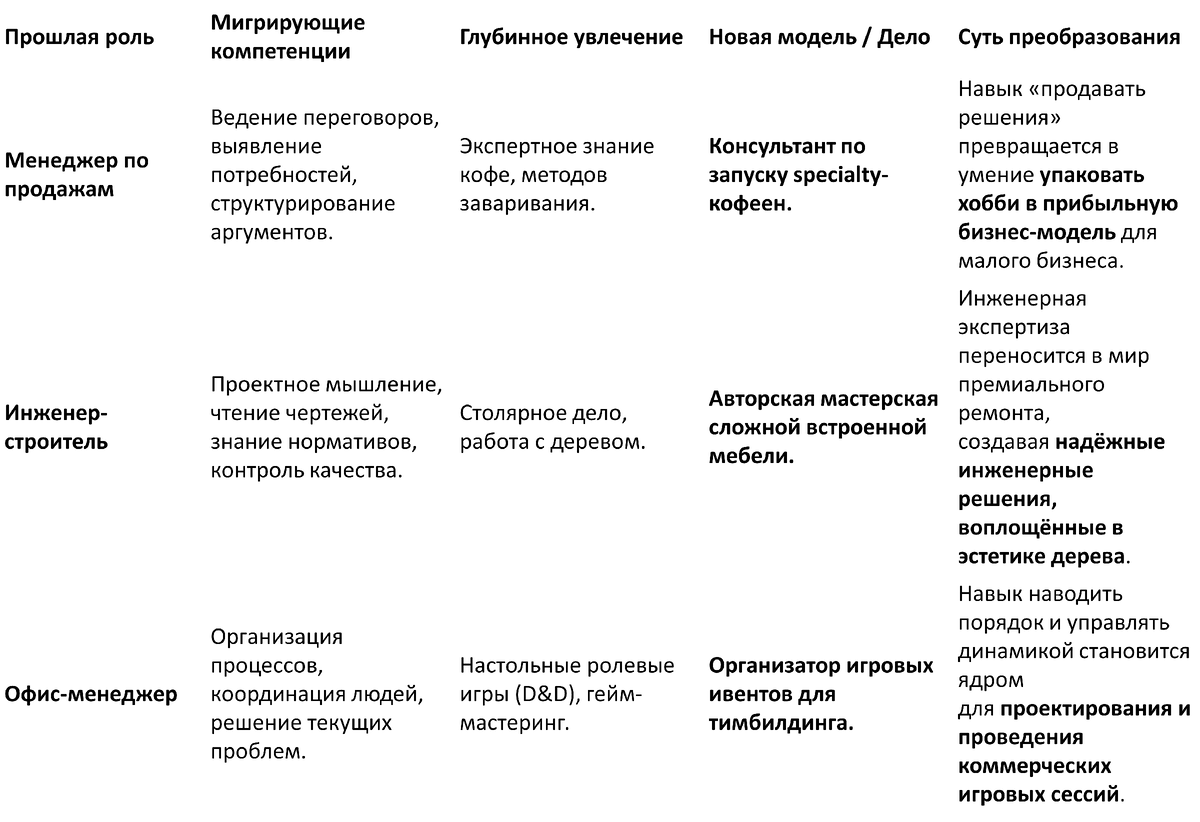 | Прошлая роль | Мигрирующие компетенции | Глубинное увлечение | Новая модель / Дело | Суть преобразования |
|---|---|---|---|---|
| Менеджер по продажам | Ведение переговоров, выявление потребностей, структурирование аргументов. | Экспертное знание кофе, методов заваривания. | Консультант по запуску specialty-кофеен. | Навык «продавать решения» превращается в умение упаковать хобби в прибыльную бизнес-модель для малого бизнеса. |
| Инженер-строитель | Проектное мышление, чтение чертежей, знание нормативов, контроль качества. | Столярное дело, работа с деревом. | Авторская мастерская сложной встроенной мебели. | Инженерная экспертиза переносится в мир премиального ремонта, создавая надёжные инженерные решения, воплощённые в эстетике дерева. |
| Офис-менеджер | Организация процессов, координация людей, решение текущих проблем. | Настольные ролевые игры (D&D), гейм-мастеринг. | Организатор игровых ивентов для тимбилдинга. | Навык наводить порядок и управлять динамикой становится ядром для проектирования и проведения коммерческих игровых сессий. |